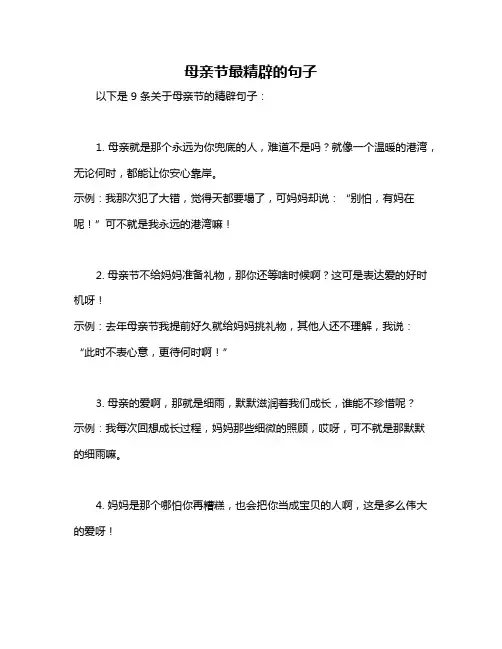 母亲节最精辟的句子

以下是 9 条关于母亲节的精辟句子：

1. 母亲就是那个永远为你兜底的人，难道不是吗？就像一个温暖的港湾，无论何时，都能让你安心靠岸。
示例：我那次犯了大错，觉得天都要塌了，可妈妈却说：“别怕，有妈在呢！”可不就是我永远的港湾嘛！

2. 母亲节不给妈妈准备礼物，那你还等啥时候啊？这可是表达爱的好时机呀！
示例：去年母亲节我提前好久就给妈妈挑礼物，其他人还不理解，我说：“此时不表心意，更待何时啊！”

3. 母亲的爱啊，那就是细雨，默默滋润着我们成长，谁能不珍惜呢？
示例：我每次回想成长过程，妈妈那些细微的照顾，哎呀，可不就是那默默的细雨嘛。

4. 妈妈是那个哪怕你再糟糕，也会把你当成宝贝的人啊，这是多么伟大的爱呀！